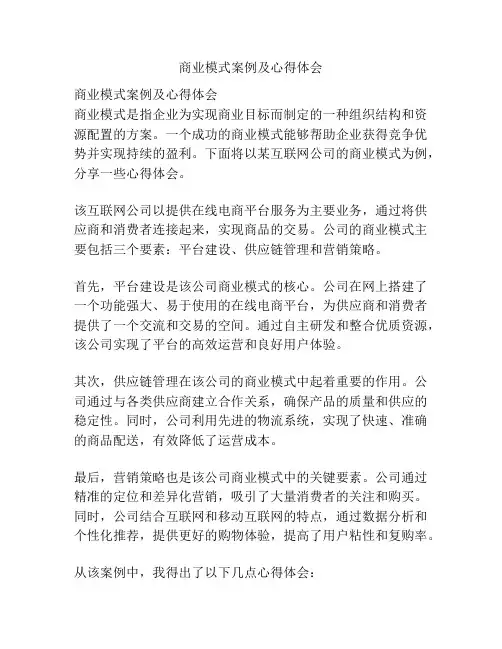 商业模式案例及心得体会

商业模式案例及心得体会
商业模式是指企业为实现商业目标而制定的一种组织结构和资源配置的方案。一个成功的商业模式能够帮助企业获得竞争优势并实现持续的盈利。下面将以某互联网公司的商业模式为例，分享一些心得体会。

该互联网公司以提供在线电商平台服务为主要业务，通过将供应商和消费者连接起来，实现商品的交易。公司的商业模式主要包括三个要素：平台建设、供应链管理和营销策略。

首先，平台建设是该公司商业模式的核心。公司在网上搭建了一个功能强大、易于使用的在线电商平台，为供应商和消费者提供了一个交流和交易的空间。通过自主研发和整合优质资源，该公司实现了平台的高效运营和良好用户体验。

其次，供应链管理在该公司的商业模式中起着重要的作用。公司通过与各类供应商建立合作关系，确保产品的质量和供应的稳定性。同时，公司利用先进的物流系统，实现了快速、准确的商品配送，有效降低了运营成本。

最后，营销策略也是该公司商业模式中的关键要素。公司通过精准的定位和差异化营销，吸引了大量消费者的关注和购买。同时，公司结合互联网和移动互联网的特点，通过数据分析和个性化推荐，提供更好的购物体验，提高了用户粘性和复购率。

从该案例中，我得出了以下几点心得体会：